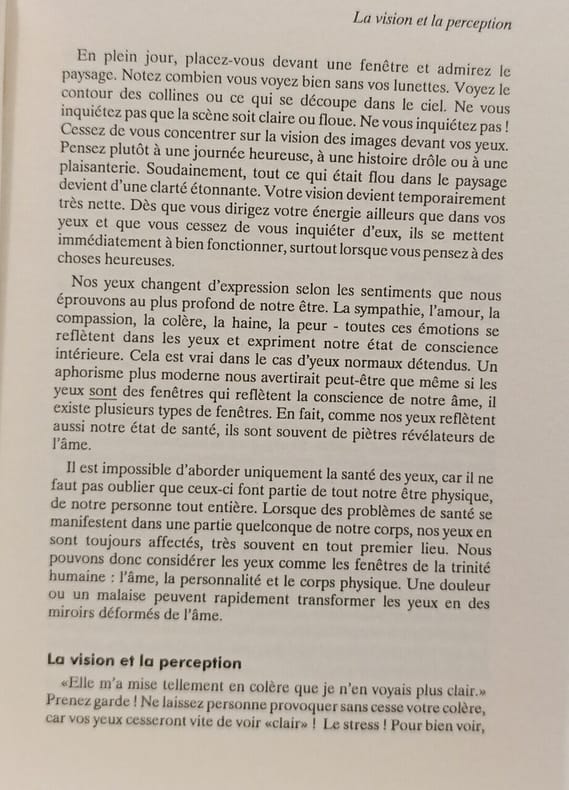 La vision et la perception

En plein jour, placez-vous devant une fenêtre et admirez le paysage. Notez combien vous voyez bien sans vos lunettes. Voyez le contour des collines ou ce qui se découpe dans le ciel. Ne vous inquiétez pas que la scène soit claire ou floue. Ne vous inquiétez pas ! Cessez de vous concentrer sur la vision des images devant vos yeux. Pensez plutôt à une journée heureuse, à une histoire drôle ou à une plaisanterie. Soudainement, tout ce qui était flou dans le paysage devient d'une clarté étonnante. Votre vision devient temporairement très nette. Dès que vous dirigez votre énergie ailleurs que dans vos yeux et que vous cessez de vous inquiéter d'eux, ils se mettent immédiatement à bien fonctionner, surtout lorsque vous pensez à des choses heureuses.

Nos yeux changent d'expression selon les sentiments que nous éprouvons au plus profond de notre être. La sympathie, l'amour, la compassion, la colère, la haine, la peur - toutes ces émotions se reflètent dans les yeux et expriment notre état de conscience intérieure. Cela est vrai dans le cas d'yeux normaux détendus. Un aphorisme plus moderne nous avertirait peut-être que même si les yeux sont des fenêtres qui reflètent la conscience de notre âme, il existe plusieurs types de fenêtres. En fait, comme nos yeux reflètent aussi notre état de santé, ils sont souvent de piètres révélateurs de l'âme.

Il est impossible d'aborder uniquement la santé des yeux, car il ne faut pas oublier que ceux-ci font partie de tout notre être physique, de notre personne tout entière. Lorsque des problèmes de santé se manifestent dans une partie quelconque de notre corps, nos yeux en sont toujours affectés, très souvent en tout premier lieu. Nous pouvons donc considérer les yeux comme les fenêtres de la trinité humaine : l'âme, la personnalité et le corps physique. Une douleur ou un malaise peuvent rapidement transformer les yeux en des miroirs déformés de l'âme.

La vision et la perception

«Elle m'a mise tellement en colère que je n'en voyais plus clair.» Prenez garde ! Ne laissez personne provoquer sans cesse votre colère, car vos yeux cesseront vite de voir «clair» ! Le stress ! Pour bien voir,